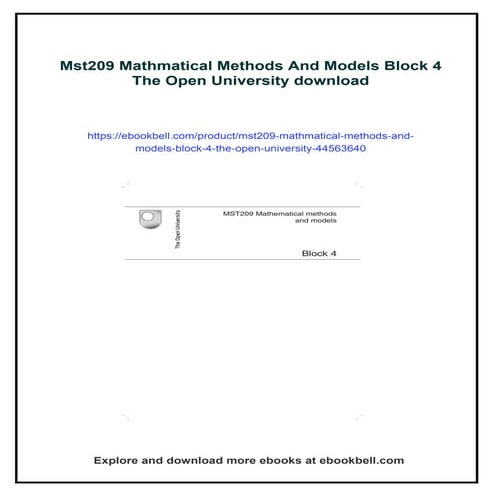 Mst209 Mathmatical Methods And Models Block 4 The Open University download

https://ebookbell.com/product/mst209-mathmatical-methods-and-models-block-4-the-open-university-44563640

The Open University

MST209 Mathematical methods and models

Block 4

Explore and download more ebooks at ebookbell.com